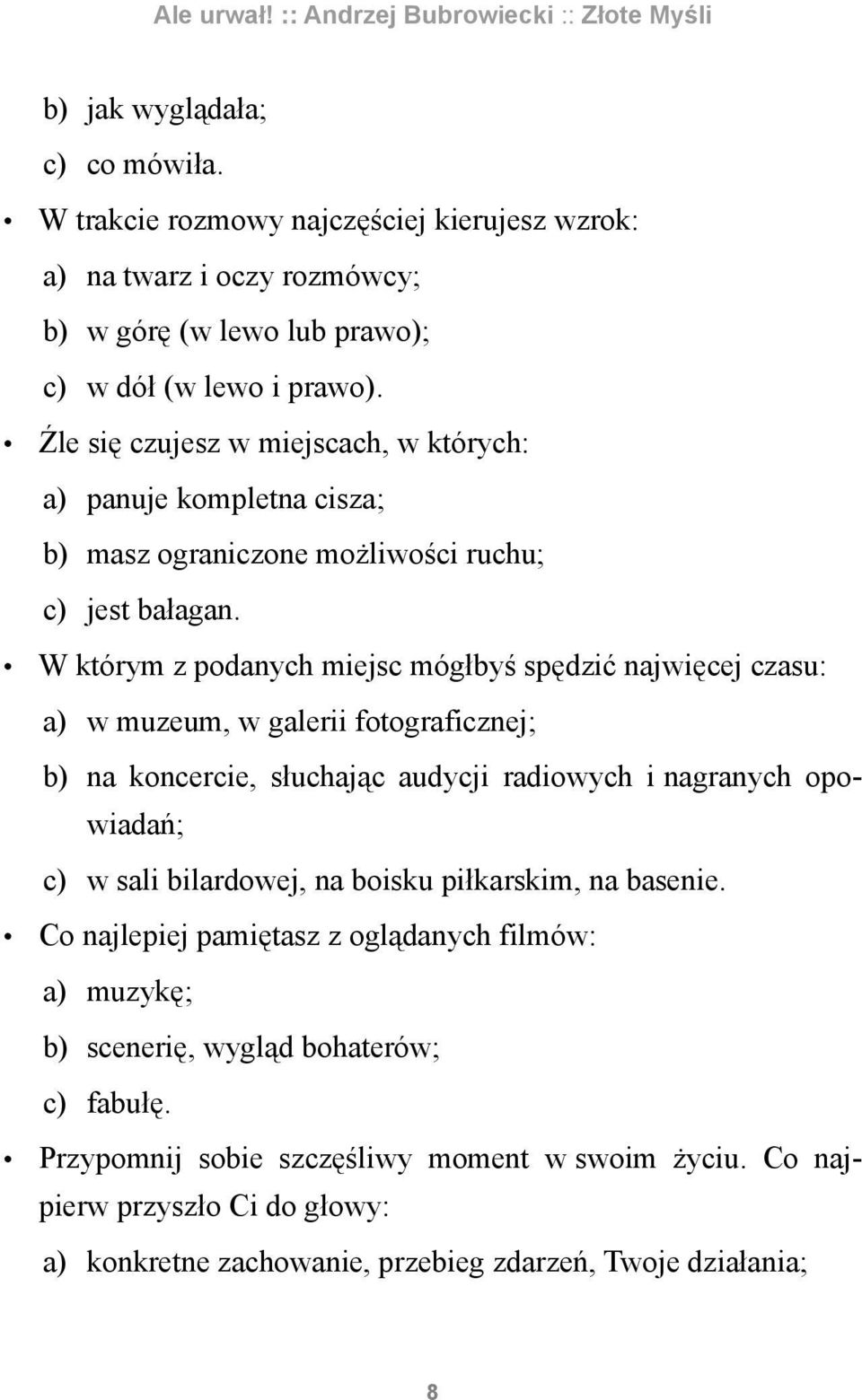 Ale urwał! :: Andrzej Bubrowiecki :: Złote Myśli

b) jak wyglądała;

c) co mówiła.

• W trakcie rozmowy najczęściej kierujesz wzrok:

a) na twarz i oczy rozmówcy;

b) w górę (w lewo lub prawo);

c) w dół (w lewo i prawo).

• Źle się czujesz w miejscach, w których:

a) panuje kompletna cisza;

b) masz ograniczone możliwości ruchu;

c) jest bałagan.

• W którym z podanych miejsc mógłbyś spędzić najwięcej czasu:

a) w muzeum, w galerii fotograficznej;

b) na koncercie, słuchając audycji radiowych i nagranych opowiadań;

c) w sali bilardowej, na boisku piłkarskim, na basenie.

• Co najlepiej pamiętasz z oglądanych filmów:

a) muzykę;

b) scenerię, wygląd bohaterów;

c) fabułę.

• Przypomnij sobie szczęśliwy moment w swoim życiu. Co najpierw przyszło Ci do głowy:

a) konkretne zachowanie, przebieg zdarzeń, Twoje działania;

8